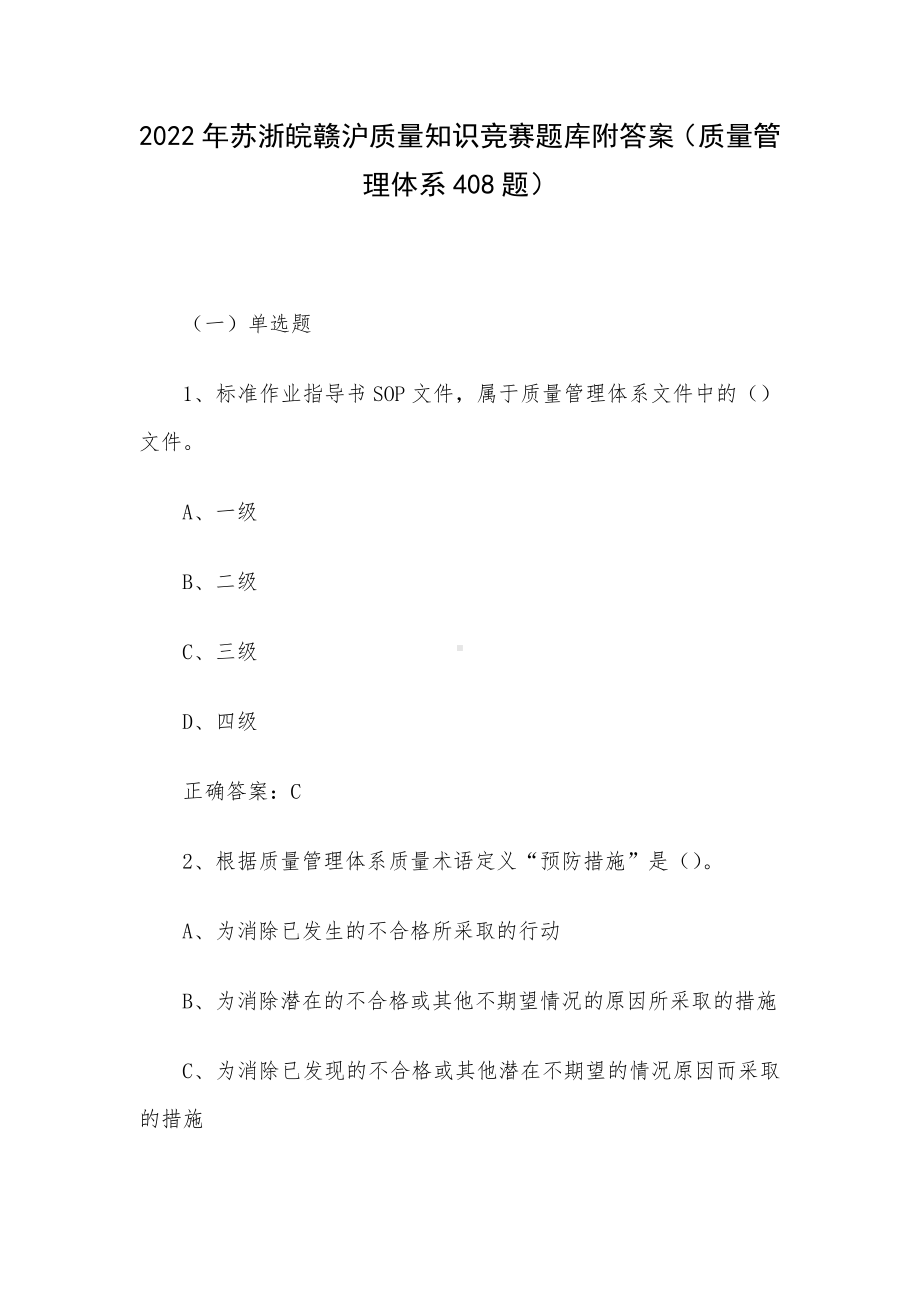 2022 年苏浙皖赣沪质量知识竞赛题库附答案（质量管理体系 408 题）

（一）单选题

1、标准作业指导书 SOP 文件，属于质量管理体系文件中的（）文件。

A、一级

B、二级

C、三级

D、四级

正确答案：C

2、根据质量管理体系质量术语定义“预防措施”是（）。

A、为消除已发生的不合格所采取的行动

B、为消除潜在的不合格或其他不期望情况的原因所采取的措施

C、为消除已发现的不合格或其他潜在不期望的情况原因而采取的措施